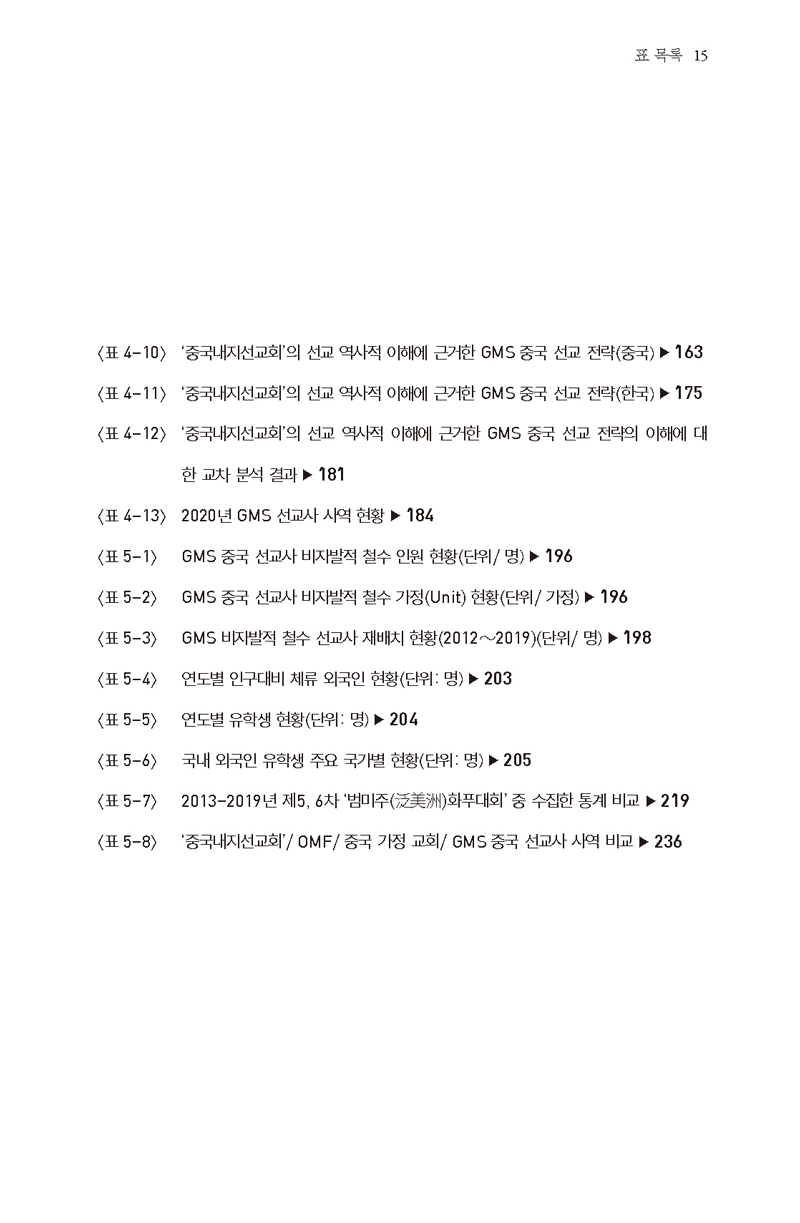 표 목록 15

〈표 4-10〉 '중국내지선교회'의 선교 역사적 이해에 근거한 GMS 중국 선교 전략(중국) ▶ 163

〈표 4-11〉 '중국내지선교회'의 선교 역사적 이해에 근거한 GMS 중국 선교 전략(한국) ▶ 175

〈표 4-12〉 '중국내지선교회'의 선교 역사적 이해에 근거한 GMS 중국 선교 전략의 이해에 대한 교차 분석 결과 ▶ 181

〈표 4-13〉 2020년 GMS 선교사 사역 현황 ▶ 184

〈표 5-1〉 GMS 중국 선교사 비자발적 철수 인원 현황(단위/ 명) ▶ 196

〈표 5-2〉 GMS 중국 선교사 비자발적 철수 가정(Unit) 현황(단위/ 가정) ▶ 196

〈표 5-3〉 GMS 비자발적 철수 선교사 재배치 현황(2012～2019)(단위/ 명) ▶ 198

〈표 5-4〉 연도별 인구대비 체류 외국인 현황(단위: 명) ▶ 203

〈표 5-5〉 연도별 유학생 현황(단위: 명) ▶ 204

〈표 5-6〉 국내 외국인 유학생 주요 국가별 현황(단위: 명) ▶ 205

〈표 5-7〉 2013-2019년 제5, 6차 '범미주(泛美洲)화푸대회' 중 수집한 통계 비교 ▶ 219

〈표 5-8〉 '중국내지선교회'/ OMF/ 중국 가정 교회/ GMS 중국 선교사 사역 비교 ▶ 236